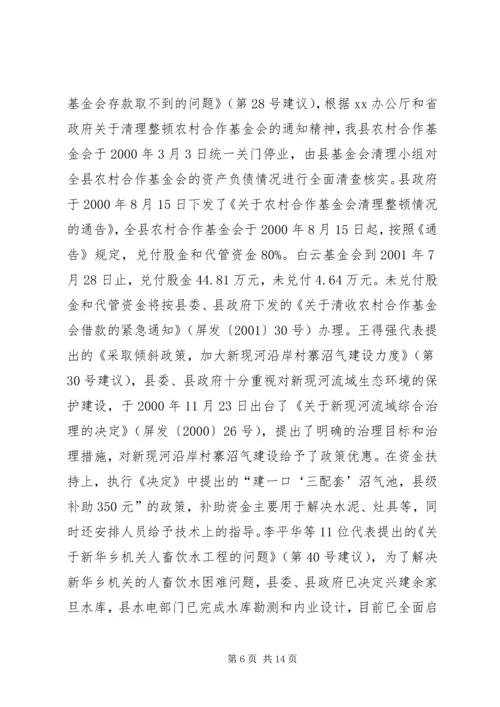 基金会存款取不到的问题》（第28号建议），根据xx办公厅和省政府关于清理整顿农村合作基金会的通知精神，我县农村合作基金会于2000年3月3日统一关门停业，由县基金会清理小组对全县农村合作基金会的资产负债情况进行全面清查核实。县政府于2000年8月15日下发了《关于农村合作基金会清理整顿情况的通告》，全县农村合作基金会于2000年8月15日起，按照《通告》规定，兑付股金和代管资金80%。白云基金会到2001年7月28日止，兑付股金44.81万元，未兑付4.64万元。未兑付股金和代管资金将按县委、县政府下发的《关于清收农村合作基金会借款的紧急通知》（屏发〔2001〕30号）办理。王得强代表提出的《采取倾斜政策，加大新现河沿岸村寨沼气建设力度》（第30号建议），县委、县政府十分重视对新现河流域生态环境的保护建设，于2000年11月23日出台了《关于新现河流域综合治理的决定》（屏发〔2000〕26号），提出了明确的治理目标和治理措施，对新现河沿岸村寨沼气建设给予了政策优惠。在资金扶持上，执行《决定》中提出的“建一口‘三配套’沼气池，县级补助350元”的政策，补助资金主要用于解决水泥、灶具等，同时还安排人员给予技术上的指导。李平华等11位代表提出的《关于新华乡机关人畜饮水工程的问题》（第40号建议），为了解决新华乡机关的人畜饮水困难问题，县委、县政府已决定兴建余家旦水库，县水电部门已完成水库勘测和内业设计，目前已全面启

第6页 共14页